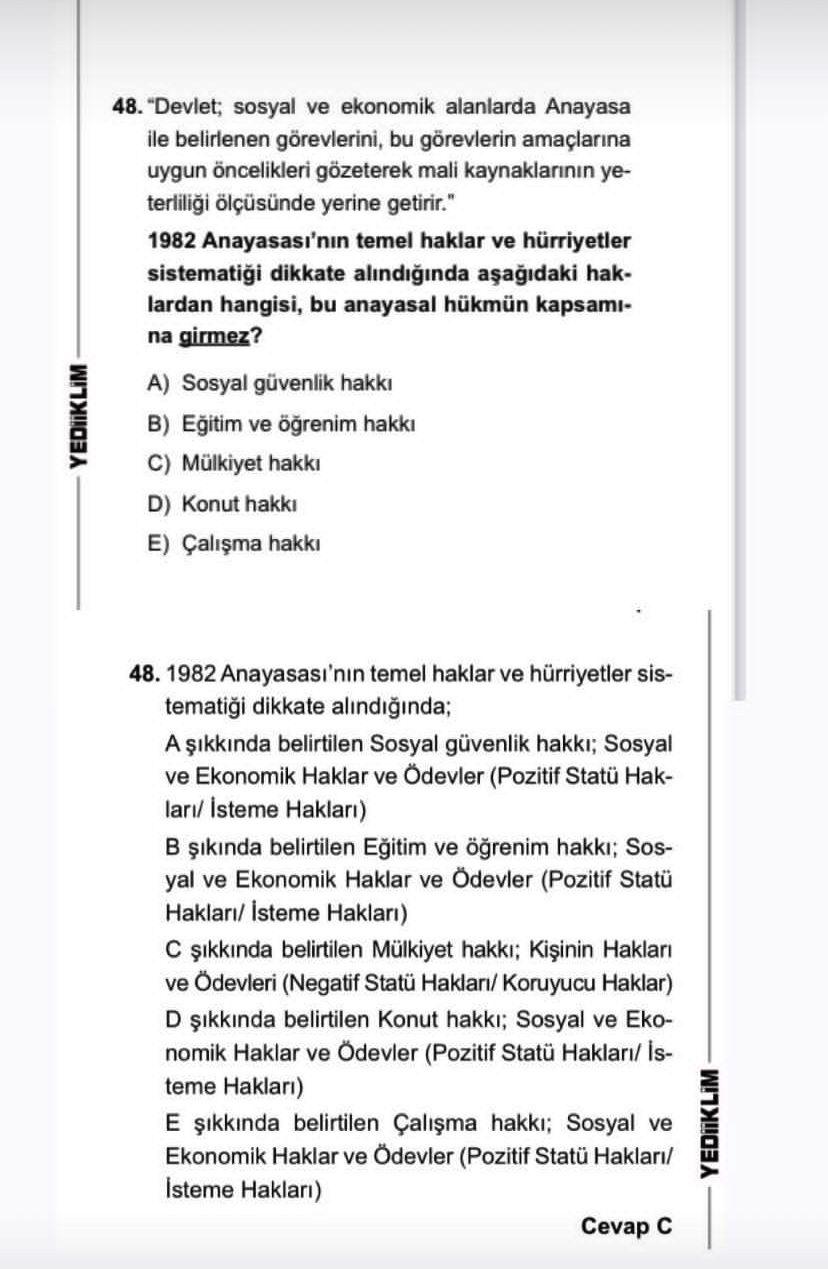 48. "Devlet; sosyal ve ekonomik alanlarda Anayasa ile belirlenen görevlerini, bu görevlerin amaçlarına uygun öncelikleri gözeterek mali kaynaklarının yeterliliği ölçüsünde yerine getirir."

1982 Anayasası'nın temel haklar ve hürriyetler sistematiği dikkate alındığında aşağıdaki haklardan hangisi, bu anayasal hükmün kapsamına girmez?

A) Sosyal güvenlik hakkı
B) Eğitim ve öğrenim hakkı
C) Mülkiyet hakkı
D) Konut hakkı
E) Çalışma hakkı

YEDİİKLİM

48. 1982 Anayasası'nın temel haklar ve hürriyetler sistematiği dikkate alındığında;

A şıkkında belirtilen Sosyal güvenlik hakkı; Sosyal ve Ekonomik Haklar ve Ödevler (Pozitif Statü Hakları/ İsteme Hakları)

B şıkında belirtilen Eğitim ve öğrenim hakkı; Sosyal ve Ekonomik Haklar ve Ödevler (Pozitif Statü Hakları/ İsteme Hakları)

C şıkkında belirtilen Mülkiyet hakkı; Kişinin Hakları ve Ödevleri (Negatif Statü Hakları/ Koruyucu Haklar)

D şıkkında belirtilen Konut hakkı; Sosyal ve Ekonomik Haklar ve Ödevler (Pozitif Statü Hakları/ İsteme Hakları)

E şıkkında belirtilen Çalışma hakkı; Sosyal ve Ekonomik Haklar ve Ödevler (Pozitif Statü Hakları/ İsteme Hakları)

Cevap C

YEDİİKLİM